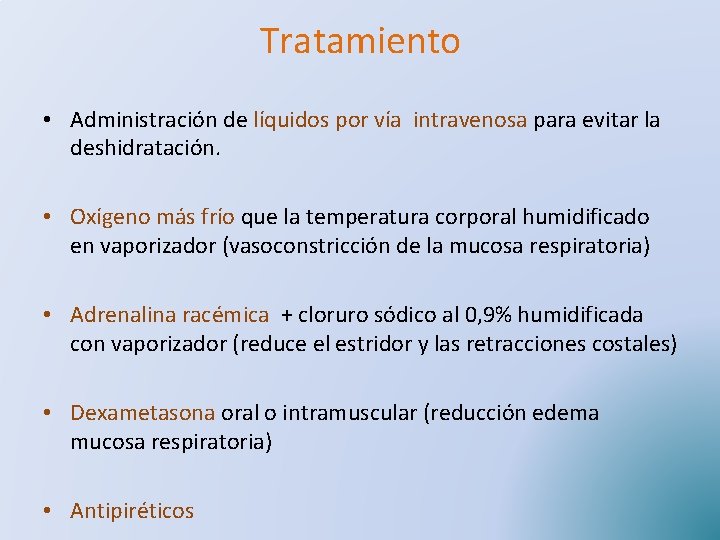 Tratamiento

• Administración de líquidos por vía intravenosa para evitar la deshidratación.

• Oxígeno más frío que la temperatura corporal humidificado en vaporizador (vasoconstricción de la mucosa respiratoria)

• Adrenalina racémica + cloruro sódico al 0,9% humidificada con vaporizador (reduce el estridor y las retracciones costales)

• Dexametasona oral o intramuscular (reducción edema mucosa respiratoria)

• Antipiréticos